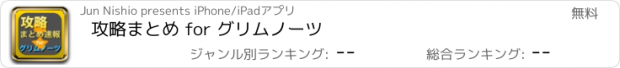 攻略
まとめ速報
for
グリムノーツ

Jun Nishio presents iPhone/iPadアプリ

無料

攻略まとめ for グリムノーツ

ジャンル別ランキング: --

総合ランキング: --